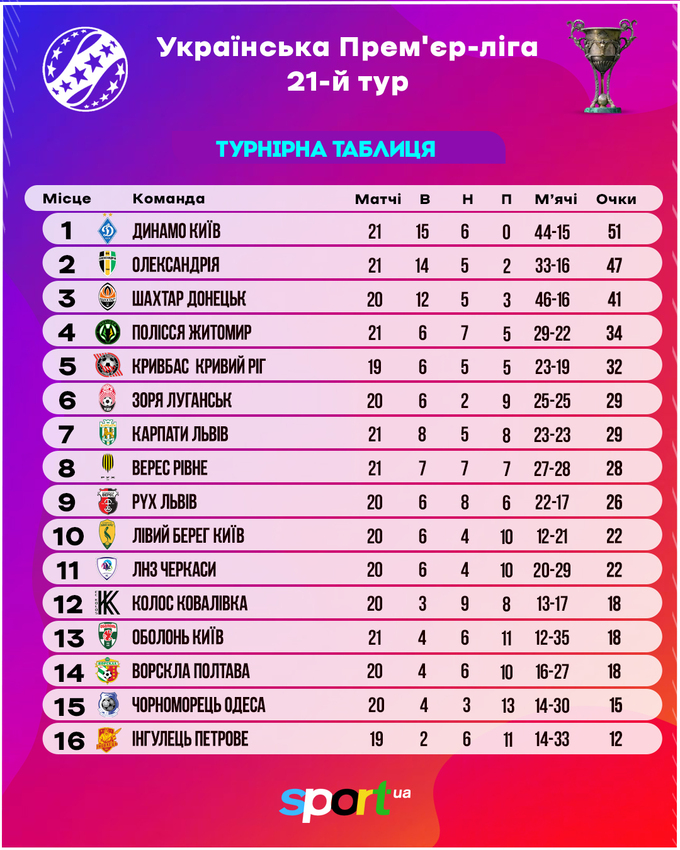 Українська Прем'єр-ліга
21-й тур

ТУРНІРНА ТАБЛИЦЯ

| Місце | Команда | Матчі | В | Н | П | М'ячі | Очки |
|---|---|---|---|---|---|---|---|
| 1 | ДИНАМО КИЇВ | 21 | 15 | 6 | 0 | 44-15 | 51 |
| 2 | ОЛЕКСАНДРІЯ | 21 | 14 | 5 | 2 | 33-16 | 47 |
| 3 | ШАХТАР ДОНЕЦЬК | 20 | 12 | 5 | 3 | 46-16 | 41 |
| 4 | ПОЛІССЯ ЖИТОМИР | 21 | 6 | 7 | 5 | 29-22 | 34 |
| 5 | КРИВБАС КРИВИЙ РІГ | 19 | 6 | 5 | 5 | 23-19 | 32 |
| 6 | ЗОРЯ ЛУГАНСЬК | 20 | 6 | 2 | 9 | 25-25 | 29 |
| 7 | КАРПАТИ ЛЬВІВ | 21 | 8 | 5 | 8 | 23-23 | 29 |
| 8 | ВЕРЕС РІВНЕ | 21 | 7 | 7 | 7 | 27-28 | 28 |
| 9 | РУХ ЛЬВІВ | 20 | 6 | 8 | 6 | 22-17 | 26 |
| 10 | ЛІВИЙ БЕРЕГ КИЇВ | 20 | 6 | 4 | 10 | 12-21 | 22 |
| 11 | ЛНЗ ЧЕРКАСИ | 20 | 6 | 4 | 10 | 20-29 | 22 |
| 12 | КОЛОС КОВАЛІВКА | 20 | 3 | 9 | 8 | 13-17 | 18 |
| 13 | ОБОЛОНЬ КИЇВ | 21 | 4 | 6 | 11 | 12-35 | 18 |
| 14 | ВОРСКЛА ПОЛТАВА | 20 | 4 | 6 | 10 | 16-27 | 18 |
| 15 | ЧОРНОМОРЕЦЬ ОДЕСА | 20 | 4 | 3 | 13 | 14-30 | 15 |
| 16 | ІНГУЛЕЦЬ ПЕТРОВЕ | 19 | 2 | 6 | 11 | 14-33 | 12 |

sport.ua